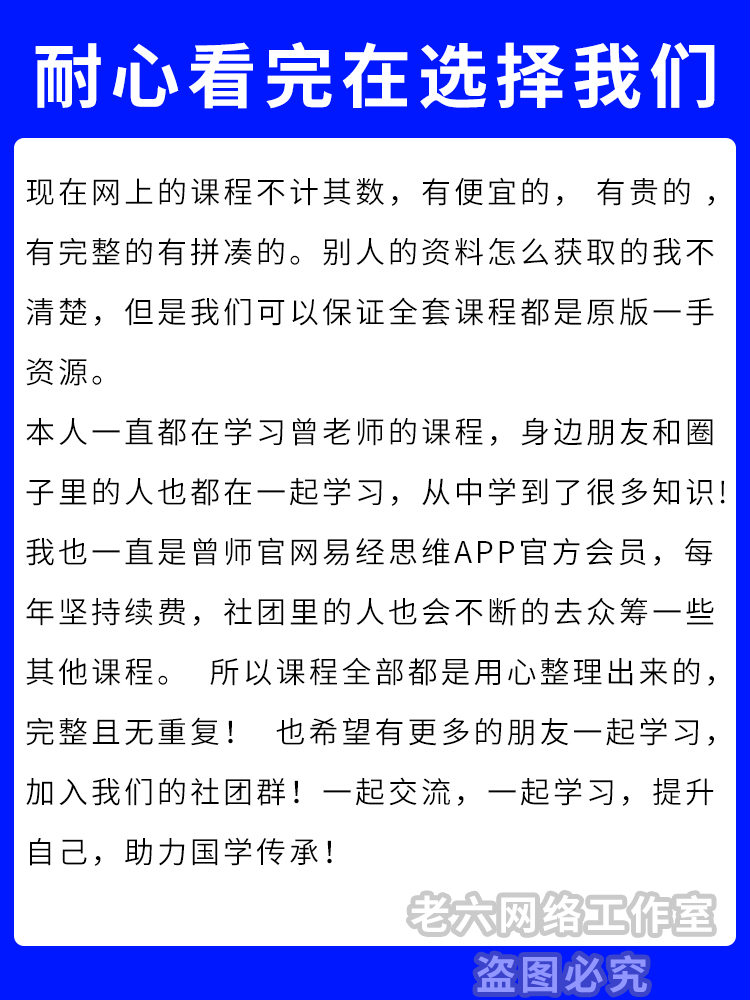 耐心看完在选择我们

现在网上的课程不计其数，有便宜的， 有贵的 ，有完整的有拼凑的。别人的资料怎么获取的我不清楚，但是我们可以保证全套课程都是原版一手资源。
本人一直都在学习曾老师的课程，身边朋友和圈子里的人也都在一起学习，从中学到了很多知识!我也一直是曾师官网易经思维APP官方会员，每年坚持续费，社团里的人也会不断的去众筹一些其他课程。 所以课程全部都是用心整理出来的，完整且无重复！ 也希望有更多的朋友一起学习，加入我们的社团群！一起交流，一起学习，提升自己，助力国学传承！

老六网络工作室
盗图必究